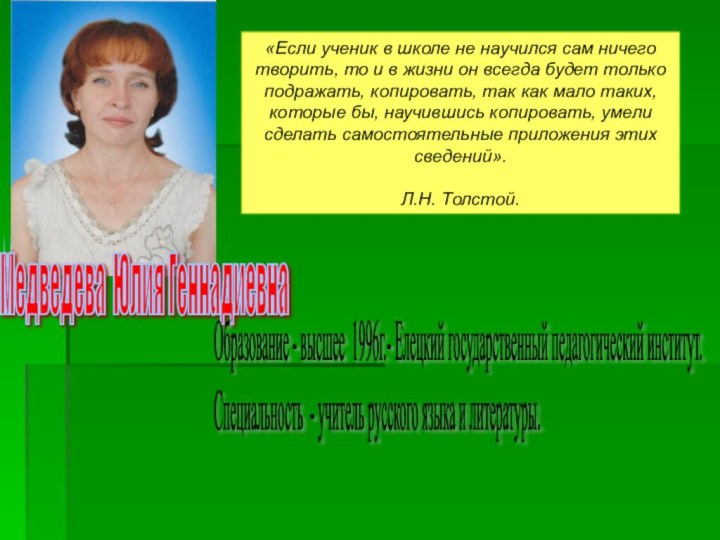 «Если ученик в школе не научился сам ничего творить, то и в жизни он всегда будет только подражать, копировать, так как мало таких, которые бы, научившись копировать, умели сделать самостоятельные приложения этих сведений».

Л.Н. Толстой.

Медведева Юлия Геннадиевна

Образование - высшее 1996г.- Елецкий государственный педагогический институт.

Специальность - учитель русского языка и литературы.